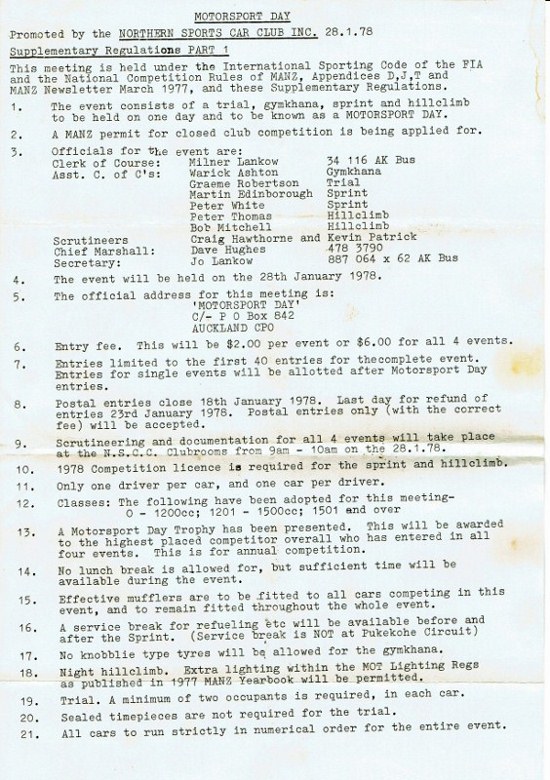 MOTORSPORT DAY

Promoted by the NORTHERN SPORTS CAR CLUB INC. 28.1.78

Supplementary Regulations PART 1

This meeting is held under the International Sporting Code of the FIA and the National Competition Rules of MANZ, Appendices D,J,T and MANZ Newsletter March 1977, and these Supplementary Regulations.

1. The event consists of a trial, gymkhana, sprint and hillclimb to be held on one day and to be known as a MOTORSPORT DAY.

2. A MANZ permit for closed club competition is being applied for.

3. Officials for the event are:

| | | |
|---|---|---|
| Clerk of Course: | Milner Lankow | 34 116 AK Bus |
| Asst. C. of C's: | Warick Ashton | Gymkhana |
| | Graeme Robertson | Trial |
| | Martin Edinborough | Sprint |
| | Peter White | Sprint |
| | Peter Thomas | Hillclimb |
| | Bob Mitchell | Hillclimb |
| Scrutineers | Craig Hawthorne and | Kevin Patrick |
| Chief Marshall: | Dave Hughes | 478 3790 |
| Secretary: | Jo Lankow | 887 064 x 62 AK Bus |

4. The event will be held on the 28th January 1978.

5. The official address for this meeting is:
'MOTORSPORT DAY'
C/- P O Box 842
AUCKLAND CPO

6. Entry fee. This will be $2.00 per event or $6.00 for all 4 events.

7. Entries limited to the first 40 entries for thecomplete event. Entries for single events will be allotted after Motorsport Day entries.

8. Postal entries close 18th January 1978. Last day for refund of entries 23rd January 1978. Postal entries only (with the correct fee) will be accepted.

9. Scrutineering and documentation for all 4 events will take place at the N.S.C.C. Clubrooms from 9am - 10am on the 28.1.78.

10. 1978 Competition licence is required for the sprint and hillclimb.

11. Only one driver per car, and one car per driver.

12. Classes: The following have been adopted for this meeting-
0 - 1200cc; 1201 - 1500cc; 1501 and over

13. A Motorsport Day Trophy has been presented. This will be awarded to the highest placed competitor overall who has entered in all four events. This is for annual competition.

14. No lunch break is allowed for, but sufficient time will be available during the event.

15. Effective mufflers are to be fitted to all cars competing in this event, and to remain fitted throughout the whole event.

16. A service break for refueling etc will be available before and after the Sprint. (Service break is NOT at Pukekohe Circuit)

17. No knobblie type tyres will be allowed for the gymkhana.

18. Night hillclimb. Extra lighting within the MOT Lighting Regs as published in 1977 MANZ Yearbook will be permitted.

19. Trial. A minimum of two occupants is required, in each car.

20. Sealed timepieces are not required for the trial.

21. All cars to run strictly in numerical order for the entire event.